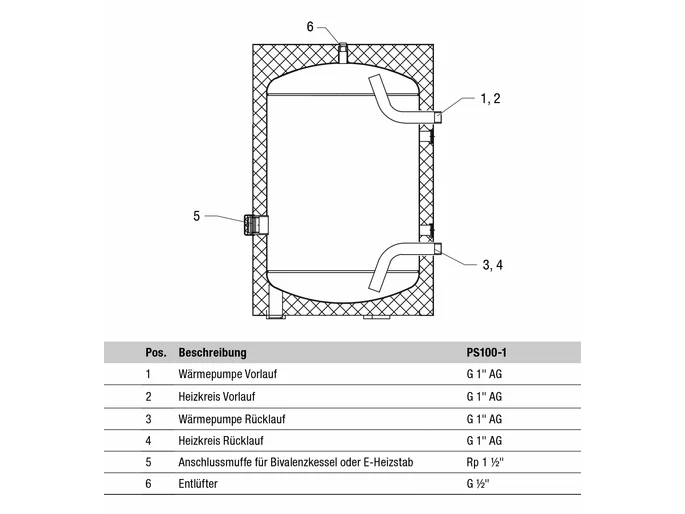 6

1, 2

5

3, 4

| Pos. | Beschreibung | PS100-1 |
|---|---|---|
| 1 | Wärmepumpe Vorlauf | G 1" AG |
| 2 | Heizkreis Vorlauf | G 1" AG |
| 3 | Wärmepumpe Rücklauf | G 1" AG |
| 4 | Heizkreis Rücklauf | G 1" AG |
| 5 | Anschlussmuffe für Bivalenzkessel oder E-Heizstab | Rp 1 ½" |
| 6 | Entlüfter | G ½" |